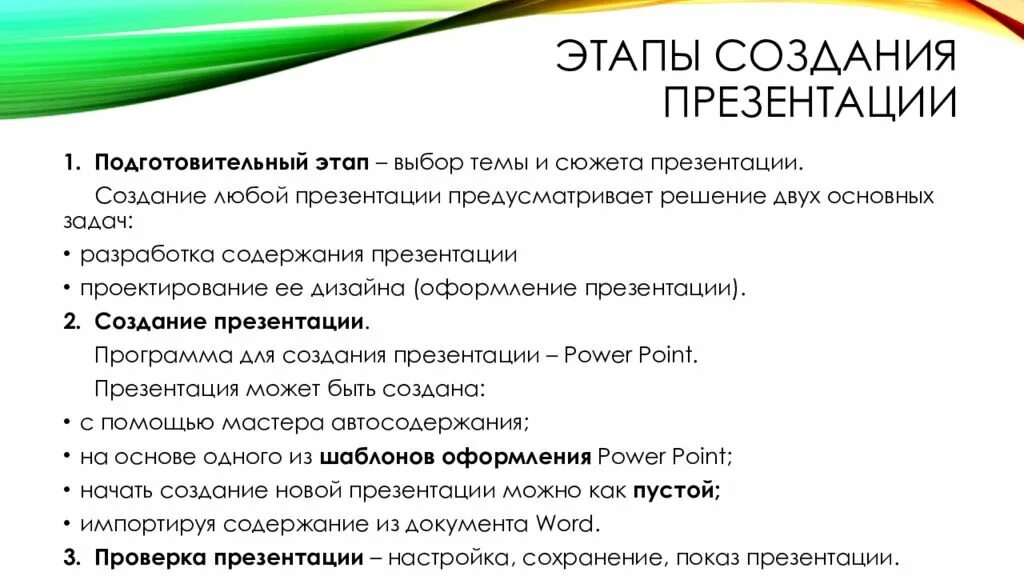 ЭТАПЫ СОЗДАНИЯ ПРЕЗЕНТАЦИИ

1. Подготовительный этап – выбор темы и сюжета презентации.

Создание любой презентации предусматривает решение двух основных задач:

• разработка содержания презентации

• проектирование ее дизайна (оформление презентации).

2. Создание презентации.

Программа для создания презентации – Power Point.

Презентация может быть создана:

• с помощью мастера автосодержания;

• на основе одного из шаблонов оформления Power Point;

• начать создание новой презентации можно как пустой;

• импортируя содержание из документа Word.

3. Проверка презентации – настройка, сохранение, показ презентации.